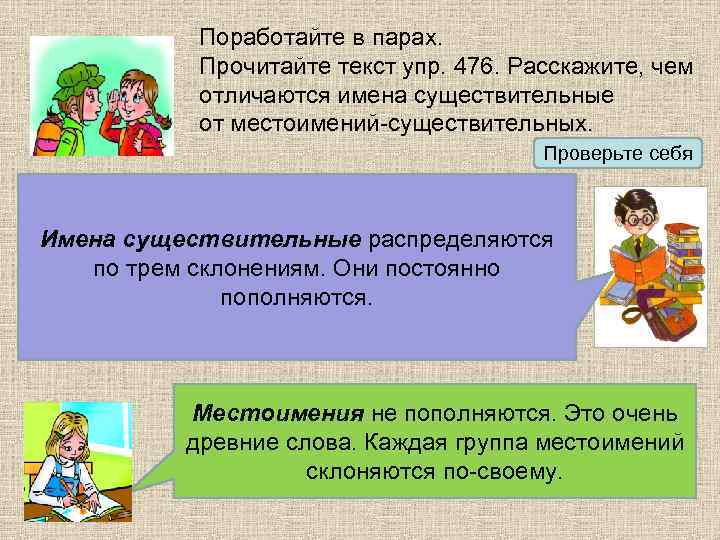 Поработайте в парах.
Прочитайте текст упр. 476. Расскажите, чем отличаются имена существительные от местоимений-существительных.

Проверьте себя

Имена существительные распределяются по трем склонениям. Они постоянно пополняются.

Местоимения не пополняются. Это очень древние слова. Каждая группа местоимений склоняются по-своему.